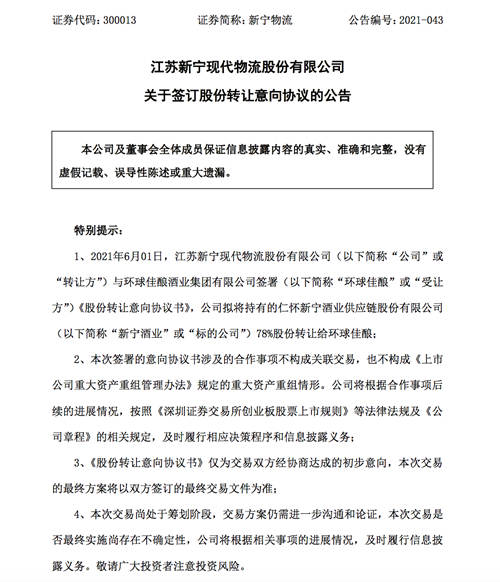 证券代码：300013　　证券简称：新宁物流　　公告编号：2021-043

江苏新宁现代物流股份有限公司
关于签订股份转让意向协议的公告

本公司及董事会全体成员保证信息披露内容的真实、准确和完整，没有虚假记载、误导性陈述或重大遗漏。

特别提示：

1、2021年6月01日，江苏新宁现代物流股份有限公司（以下简称“公司”或“转让方”）与环球佳酿酒业集团有限公司签署（以下简称“环球佳酿”或“受让方”）《股份转让意向协议书》，公司拟将持有的仁怀新宁酒业供应链股份有限公司（以下简称“新宁酒业”或“标的公司”）78%股份转让给环球佳酿；

2、本次签署的意向协议书涉及的合作事项不构成关联交易，也不构成《上市公司重大资产重组管理办法》规定的重大资产重组情形。公司将根据合作事项后续的进展情况，按照《深圳证券交易所创业板股票上市规则》等法律法规及《公司章程》的相关规定，及时履行相应决策程序和信息披露义务；

3、《股份转让意向协议书》仅为交易双方经协商达成的初步意向，本次交易的最终方案将以双方签订的最终交易文件为准；

4、本次交易尚处于筹划阶段，交易方案仍需进一步沟通和论证，本次交易是否最终实施尚存在不确定性，公司将根据相关事项的进展情况，及时履行信息披露义务。敬请广大投资者注意投资风险。